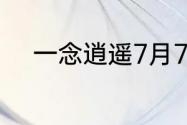 一念逍遥7月7